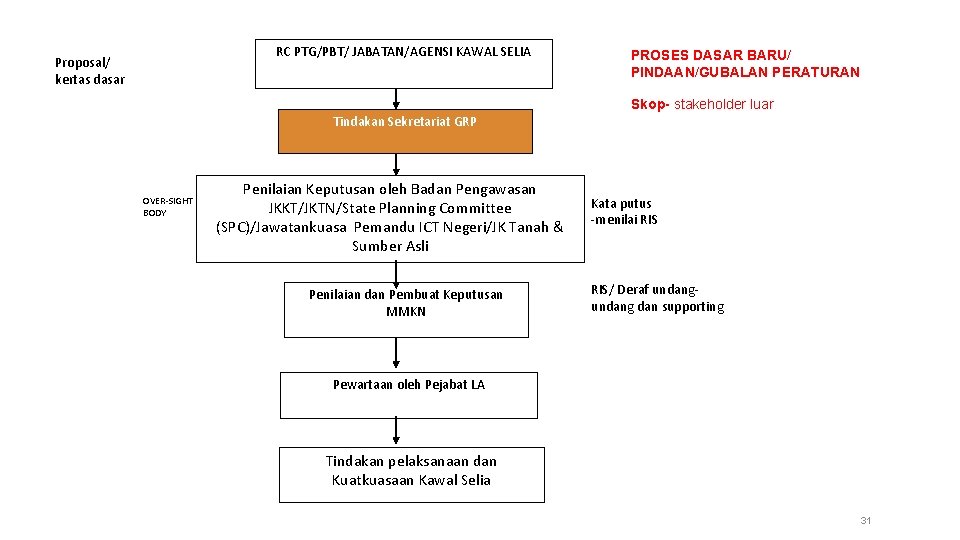 Proposal/
kertas dasar

RC PTG/PBT/ JABATAN/AGENSI KAWAL SELIA

PROSES DASAR BARU/
PINDAAN/GUBALAN PERATURAN

Skop- stakeholder luar

Tindakan Sekretariat GRP

OVER-SIGHT BODY

Penilaian Keputusan oleh Badan Pengawasan JKKT/JKTN/State Planning Committee (SPC)/Jawatankuasa Pemandu ICT Negeri/JK Tanah & Sumber Asli

Kata putus
-menilai RIS

Penilaian dan Pembuat Keputusan MMKN

RIS/ Deraf undang-undang dan supporting

Pewartaan oleh Pejabat LA

Tindakan pelaksanaan dan Kuatkuasaan Kawal Selia

31